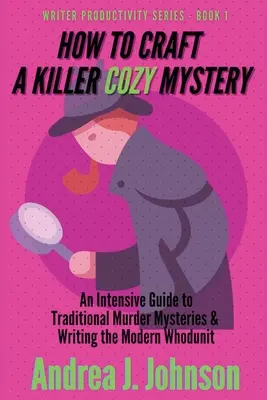 WRITER PRODUCTIVITY SERIES - BOOK 1

HOW TO CRAFT A KILLER COZY MYSTERY

An Intensive Guide to Traditional Murder Mysteries & Writing the Modern Whodunit

Andrea J. Johnson